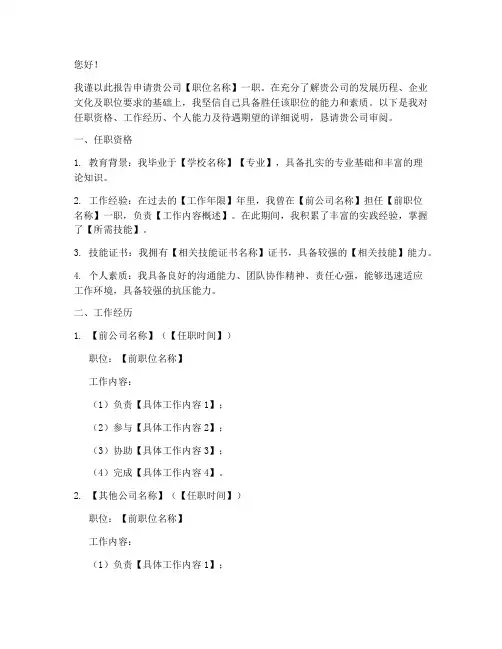 您好！

我谨以此报告申请贵公司【职位名称】一职。在充分了解贵公司的发展历程、企业文化及职位要求的基础上，我坚信自己具备胜任该职位的能力和素质。以下是我对任职资格、工作经历、个人能力及待遇期望的详细说明，恳请贵公司审阅。

一、任职资格

1. 教育背景：我毕业于【学校名称】【专业】，具备扎实的专业基础和丰富的理论知识。

2. 工作经验：在过去的【工作年限】年里，我曾在【前公司名称】担任【前职位名称】一职，负责【工作内容概述】。在此期间，我积累了丰富的实践经验，掌握了【所需技能】。

3. 技能证书：我拥有【相关技能证书名称】证书，具备较强的【相关技能】能力。

4. 个人素质：我具备良好的沟通能力、团队协作精神、责任心强，能够迅速适应工作环境，具备较强的抗压能力。

二、工作经历

1. 【前公司名称】（【任职时间】）

职位：【前职位名称】

工作内容：

（1）负责【具体工作内容 1】；

（2）参与【具体工作内容 2】；

（3）协助【具体工作内容 3】；

（4）完成【具体工作内容 4】。

2. 【其他公司名称】（【任职时间】）

职位：【前职位名称】

工作内容：

（1）负责【具体工作内容 1】；